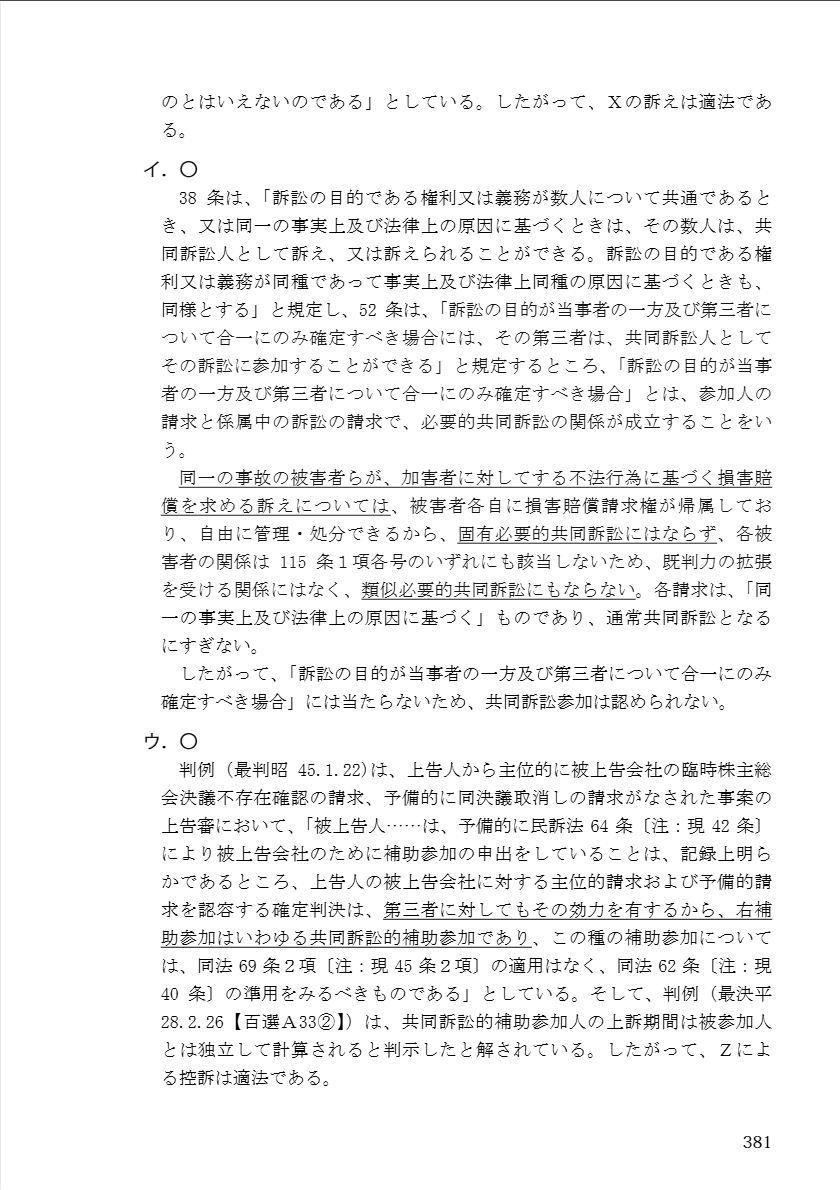 のとはいえないのである」としている。したがって、Xの訴えは適法である。

イ．○

38 条は、「訴訟の目的である権利又は義務が数人について共通であるとき、又は同一の事実上及び法律上の原因に基づくときは、その数人は、共同訴訟人として訴え、又は訴えられることができる。訴訟の目的である権利又は義務が同種であって事実上及び法律上同種の原因に基づくときも、同様とする」と規定し、52 条は、「訴訟の目的が当事者の一方及び第三者について合一にのみ確定すべき場合には、その第三者は、共同訴訟人としてその訴訟に参加することができる」と規定するところ、「訴訟の目的が当事者の一方及び第三者について合一にのみ確定すべき場合」とは、参加人の請求と係属中の訴訟の請求で、必要的共同訴訟の関係が成立することをいう。

同一の事故の被害者らが、加害者に対してする不法行為に基づく損害賠償を求める訴えについては、被害者各自に損害賠償請求権が帰属しており、自由に管理・処分できるから、固有必要的共同訴訟にはならず、各被害者の関係は 115 条１項各号のいずれにも該当しないため、既判力の拡張を受ける関係にはなく、類似必要的共同訴訟にもならない。各請求は、「同一の事実上及び法律上の原因に基づく」ものであり、通常共同訴訟となるにすぎない。

したがって、「訴訟の目的が当事者の一方及び第三者について合一にのみ確定すべき場合」には当たらないため、共同訴訟参加は認められない。

ウ．○

判例（最判昭 45.1.22）は、上告人から主位的に被上告会社の臨時株主総会決議不存在確認の請求、予備的に同決議取消しの請求がなされた事案の上告審において、「被上告人……は、予備的に民訴法 64 条〔注：現 42 条〕により被上告会社のために補助参加の申出をしていることは、記録上明らかであるところ、上告人の被上告会社に対する主位的請求および予備的請求を認容する確定判決は、第三者に対してもその効力を有するから、右補助参加はいわゆる共同訴訟的補助参加であり、この種の補助参加については、同法 69 条２項〔注：現 45 条２項〕の適用はなく、同法 62 条〔注：現 40 条〕の準用をみるべきものである」としている。そして、判例（最決平 28.2.26【百選Ａ33②】）は、共同訴訟的補助参加人の上訴期間は被参加人とは独立して計算されると判示したと解されている。したがって、Ｚによる控訴は適法である。

381